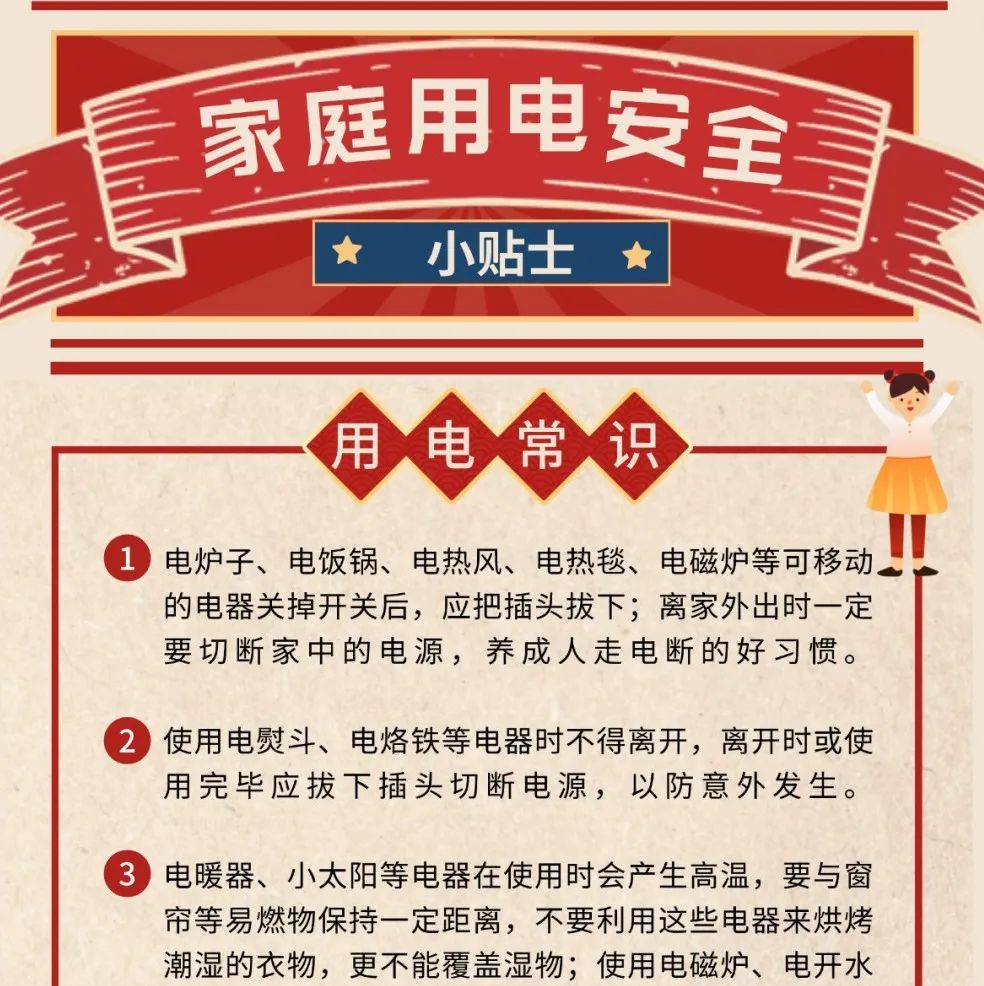 家庭用电安全

小贴士

用电常识

1 电炉子、电饭锅、电热风、电热毯、电磁炉等可移动的电器关掉开关后，应把插头拔下；离家外出时一定要切断家中的电源，养成人走电断的好习惯。

2 使用电熨斗、电烙铁等电器时不得离开，离开时或使用完毕应拔下插头切断电源，以防意外发生。

3 电暖器、小太阳等电器在使用时会产生高温，要与窗帘等易燃物保持一定距离，不要利用这些电器来烘烤潮湿的衣物，更不能覆盖湿物；使用电磁炉、电开水